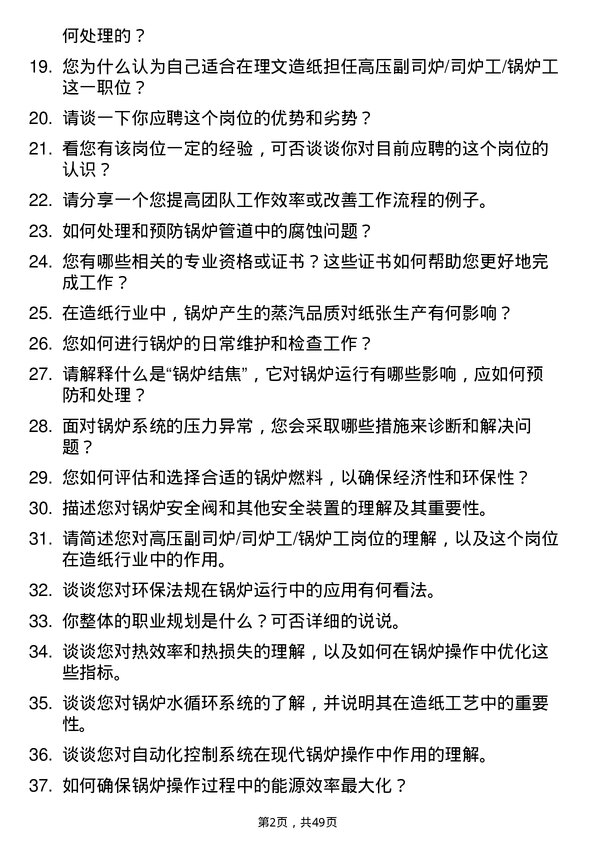 何处理的？

19. 您为什么认为自己适合在理文造纸担任高压副司炉/司炉工/锅炉工这一职位？

20. 请谈一下你应聘这个岗位的优势和劣势？

21. 看您有该岗位一定的经验，可否谈谈你对目前应聘的这个岗位的认识？

22. 请分享一个您提高团队工作效率或改善工作流程的例子。

23. 如何处理和预防锅炉管道中的腐蚀问题？

24. 您有哪些相关的专业资格或证书？这些证书如何帮助您更好地完成工作？

25. 在造纸行业中，锅炉产生的蒸汽品质对纸张生产有何影响？

26. 您如何进行锅炉的日常维护和检查工作？

27. 请解释什么是“锅炉结焦”，它对锅炉运行有哪些影响，应如何预防和处理？

28. 面对锅炉系统的压力异常，您会采取哪些措施来诊断和解决问题？

29. 您如何评估和选择合适的锅炉燃料，以确保经济性和环保性？

30. 描述您对锅炉安全阀和其他安全装置的理解及其重要性。

31. 请简述您对高压副司炉/司炉工/锅炉工岗位的理解，以及这个岗位在造纸行业中的作用。

32. 谈谈您对环保法规在锅炉运行中的应用有何看法。

33. 你整体的职业规划是什么？可否详细的说说。

34. 谈谈您对热效率和热损失的理解，以及如何在锅炉操作中优化这些指标。

35. 谈谈您对锅炉水循环系统的了解，并说明其在造纸工艺中的重要性。

36. 谈谈您对自动化控制系统在现代锅炉操作中作用的理解。

37. 如何确保锅炉操作过程中的能源效率最大化？

第2页，共49页